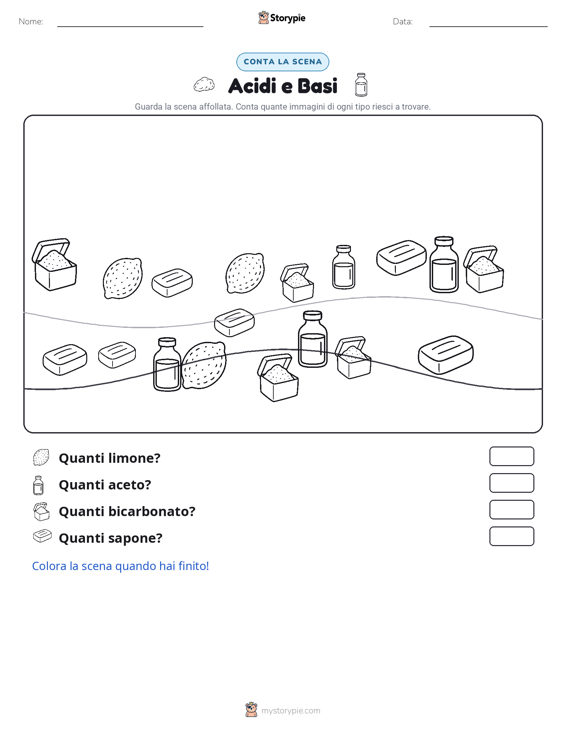 Nome:

Storypie

Data:

CONTA LA SCENA

Acidi e Basi

Guarda la scena affollata. Conta quante immagini di ogni tipo riesci a trovare.

Quanti limone?

Quanti aceto?

Quanti bicarbonato?

Quanti sapone?

Colora la scena quando hai finito!

mystorypie.com